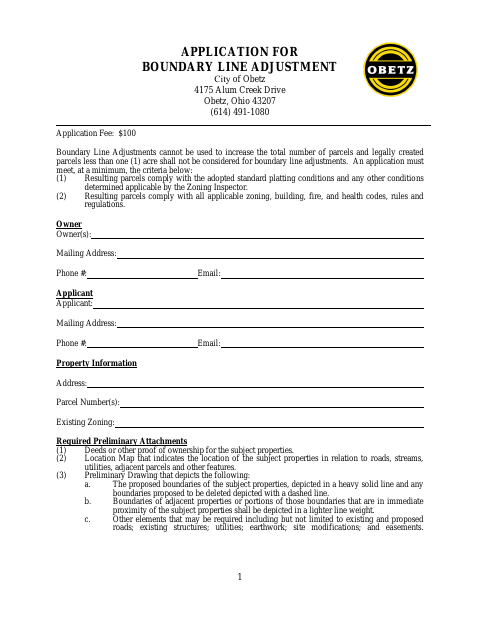 APPLICATION FOR
BOUNDARY LINE ADJUSTMENT

City of Obetz
4175 Alum Creek Drive
Obetz, Ohio 43207
(614) 491-1080

OBETZ

Application Fee: $100

Boundary Line Adjustments cannot be used to increase the total number of parcels and legally created parcels less than one (1) acre shall not be considered for boundary line adjustments. An application must meet, at a minimum, the criteria below:
(1) Resulting parcels comply with the adopted standard platting conditions and any other conditions determined applicable by the Zoning Inspector.
(2) Resulting parcels comply with all applicable zoning, building, fire, and health codes, rules and regulations.

Owner
Owner(s):

Mailing Address:

Phone #: Email:

Applicant
Applicant:

Mailing Address:

Phone #: Email:

Property Information

Address:

Parcel Number(s):

Existing Zoning:

Required Preliminary Attachments
(1) Deeds or other proof of ownership for the subject properties.
(2) Location Map that indicates the location of the subject properties in relation to roads, streams, utilities, adjacent parcels and other features.
(3) Preliminary Drawing that depicts the following:
a. The proposed boundaries of the subject properties, depicted in a heavy solid line and any boundaries proposed to be deleted depicted with a dashed line.
b. Boundaries of adjacent properties or portions of those boundaries that are in immediate proximity of the subject properties shall be depicted in a lighter line weight.
c. Other elements that may be required including but not limited to existing and proposed roads; existing structures; utilities; earthwork; site modifications; and easements.

1